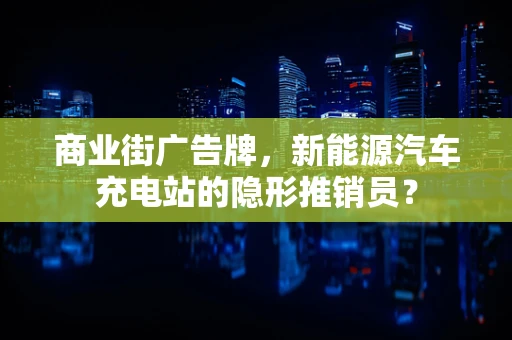 商业街广告牌，新能源汽车充电站的隐形推销员？